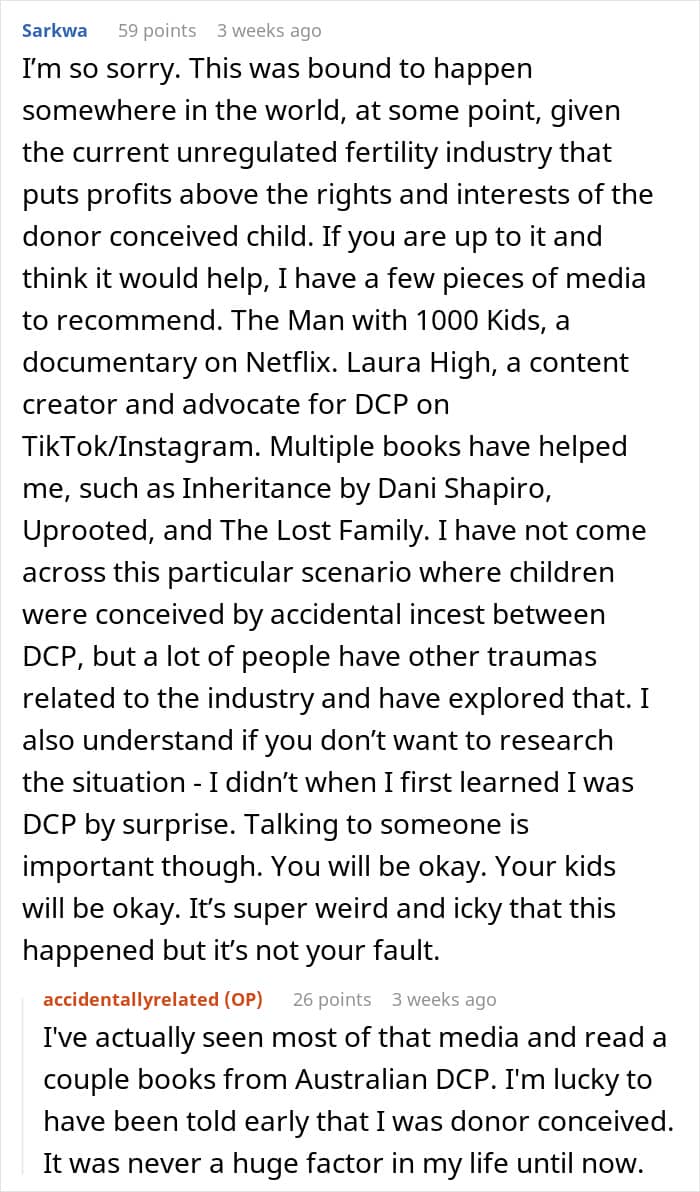 Sarkwa 59 points 3 weeks ago

I'm so sorry. This was bound to happen somewhere in the world, at some point, given the current unregulated fertility industry that puts profits above the rights and interests of the donor conceived child. If you are up to it and think it would help, I have a few pieces of media to recommend. The Man with 1000 Kids, a documentary on Netflix. Laura High, a content creator and advocate for DCP on TikTok/Instagram. Multiple books have helped me, such as Inheritance by Dani Shapiro, Uprooted, and The Lost Family. I have not come across this particular scenario where children were conceived by accidental incest between DCP, but a lot of people have other traumas related to the industry and have explored that. I also understand if you don't want to research the situation - I didn't when I first learned I was DCP by surprise. Talking to someone is important though. You will be okay. Your kids will be okay. It's super weird and icky that this happened but it's not your fault.

accidentallyrelated (OP) 26 points 3 weeks ago

I've actually seen most of that media and read a couple books from Australian DCP. I'm lucky to have been told early that I was donor conceived. It was never a huge factor in my life until now.